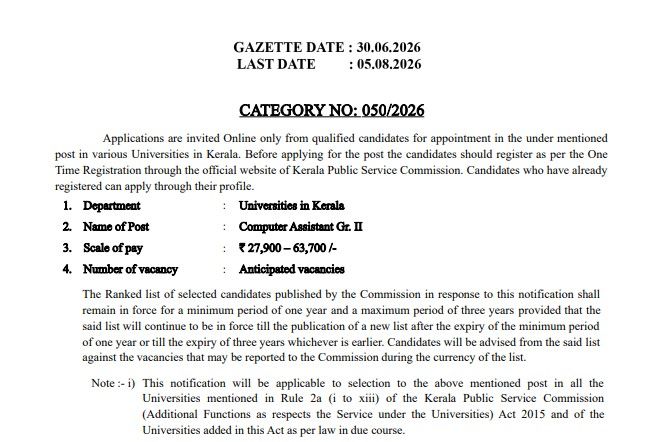 GAZETTE DATE : 30.06.2026
LAST DATE : 05.08.2026

CATEGORY NO: 050/2026

Applications are invited Online only from qualified candidates for appointment in the under mentioned post in various Universities in Kerala. Before applying for the post the candidates should register as per the One Time Registration through the official website of Kerala Public Service Commission. Candidates who have already registered can apply through their profile.

1. Department : Universities in Kerala
2. Name of Post : Computer Assistant Gr. II
3. Scale of pay : ₹ 27,900 – 63,700 /-
4. Number of vacancy : Anticipated vacancies

The Ranked list of selected candidates published by the Commission in response to this notification shall remain in force for a minimum period of one year and a maximum period of three years provided that the said list will continue to be in force till the publication of a new list after the expiry of the minimum period of one year or till the expiry of three years whichever is earlier. Candidates will be advised from the said list against the vacancies that may be reported to the Commission during the currency of the list.

Note :- i) This notification will be applicable to selection to the above mentioned post in all the Universities mentioned in Rule 2a (i to xiii) of the Kerala Public Service Commission (Additional Functions as respects the Service under the Universities) Act 2015 and of the Universities added in this Act as per law in due course.